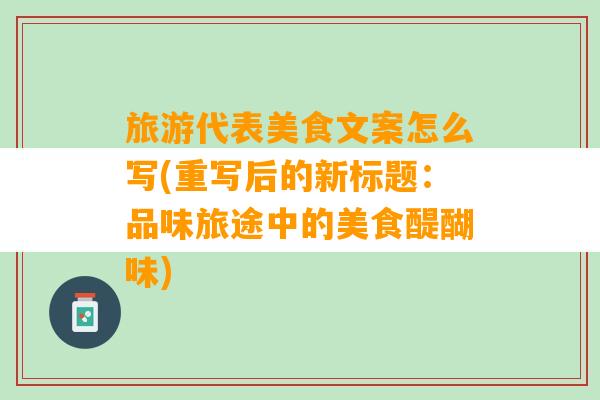 旅游代表美食文案怎么写(重写后的新标题：品味旅途中的美食醍醐味)